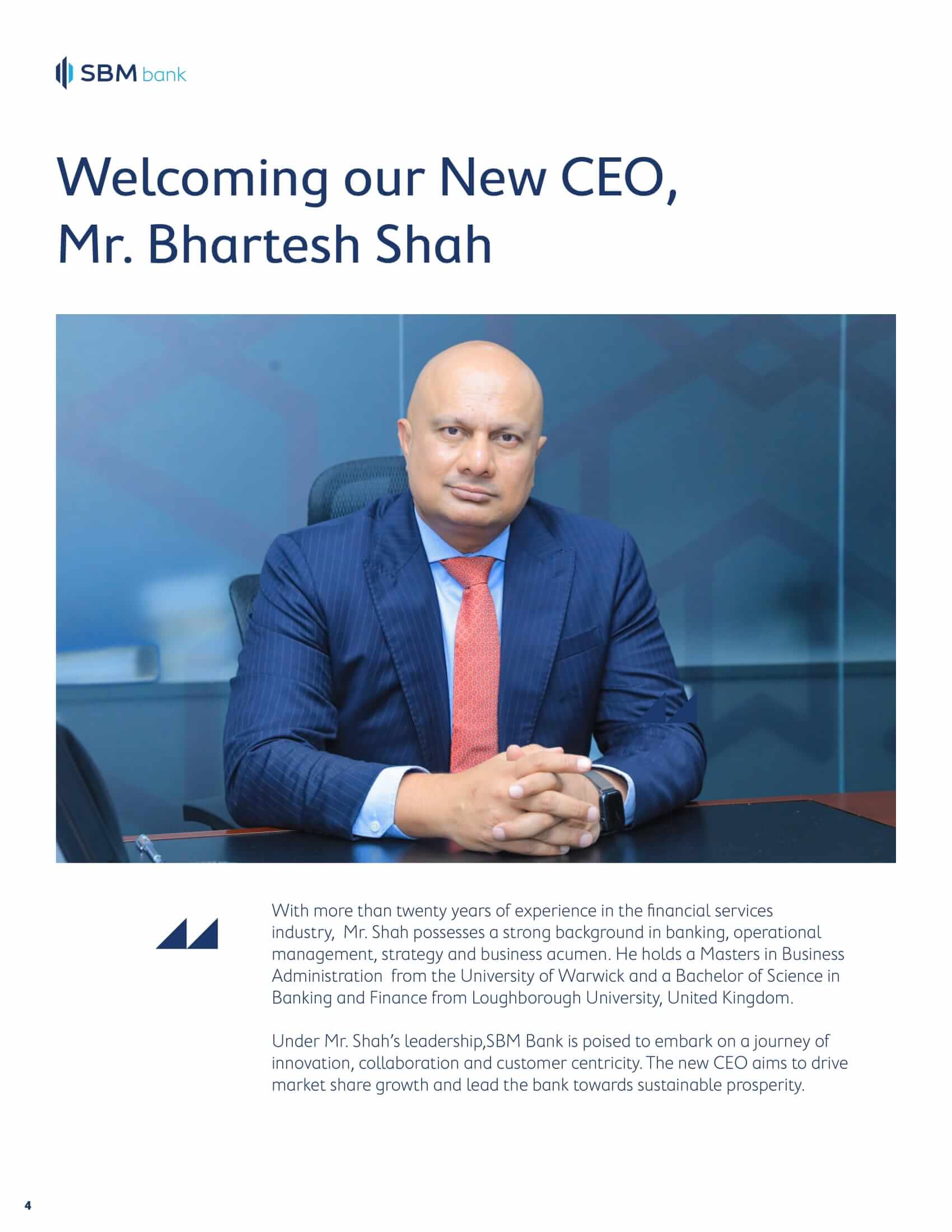 SBM bank

Welcoming our New CEO, Mr. Bhartesh Shah

With more than twenty years of experience in the financial services industry, Mr. Shah possesses a strong background in banking, operational management, strategy and business acumen. He holds a Masters in Business Administration from the University of Warwick and a Bachelor of Science in Banking and Finance from Loughborough University, United Kingdom.

Under Mr. Shah's leadership,SBM Bank is poised to embark on a journey of innovation, collaboration and customer centricity. The new CEO aims to drive market share growth and lead the bank towards sustainable prosperity.

4